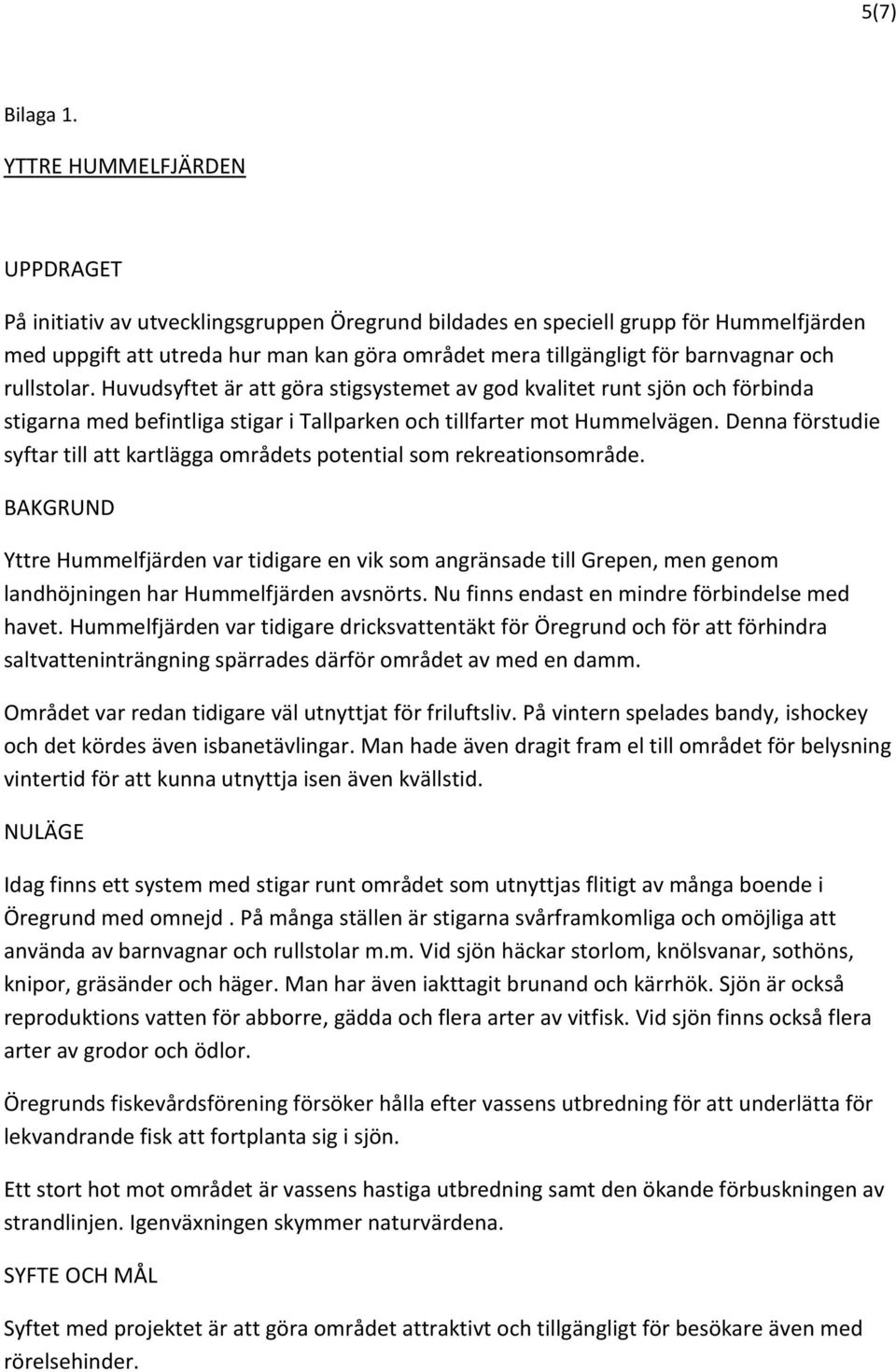 5(7)

Bilaga 1.

YTTRE HUMMELFJÄRDEN

UPPDRAGET

På initiativ av utvecklingsgruppen Öregrund bildades en speciell grupp för Hummelfjärden med uppgift att utreda hur man kan göra området mera tillgängligt för barnvagnar och rullstolar. Huvudsyftet är att göra stigsystemet av god kvalitet runt sjön och förbinda stigarna med befintliga stigar i Tallparken och tillfarter mot Hummelvägen. Denna förstudie syftar till att kartlägga områdets potential som rekreationsområde.

BAKGRUND

Yttre Hummelfjärden var tidigare en vik som angränsade till Grepen, men genom landhöjningen har Hummelfjärden avsnörts. Nu finns endast en mindre förbindelse med havet. Hummelfjärden var tidigare dricksvattentäkt för Öregrund och för att förhindra saltvatteninträngning spärrades därför området av med en damm.

Området var redan tidigare väl utnyttjat för friluftsliv. På vintern spelades bandy, ishockey och det kördes även isbanetävlingar. Man hade även dragit fram el till området för belysning vintertid för att kunna utnyttja isen även kvällstid.

NULÄGE

Idag finns ett system med stigar runt området som utnyttjas flitigt av många boende i Öregrund med omnejd . På många ställen är stigarna svårframkomliga och omöjliga att använda av barnvagnar och rullstolar m.m. Vid sjön häckar storlom, knölsvanar, sothöns, knipor, gräsänder och häger. Man har även iakttagit brunand och kärrhök. Sjön är också reproduktions vatten för abborre, gädda och flera arter av vitfisk. Vid sjön finns också flera arter av grodor och ödlor.

Öregrunds fiskevårdsförening försöker hålla efter vassens utbredning för att underlätta för lekvandrande fisk att fortplanta sig i sjön.

Ett stort hot mot området är vassens hastiga utbredning samt den ökande förbuskningen av strandlinjen. Igenväxningen skymmer naturvärdena.

SYFTE OCH MÅL

Syftet med projektet är att göra området attraktivt och tillgängligt för besökare även med rörelsehinder.